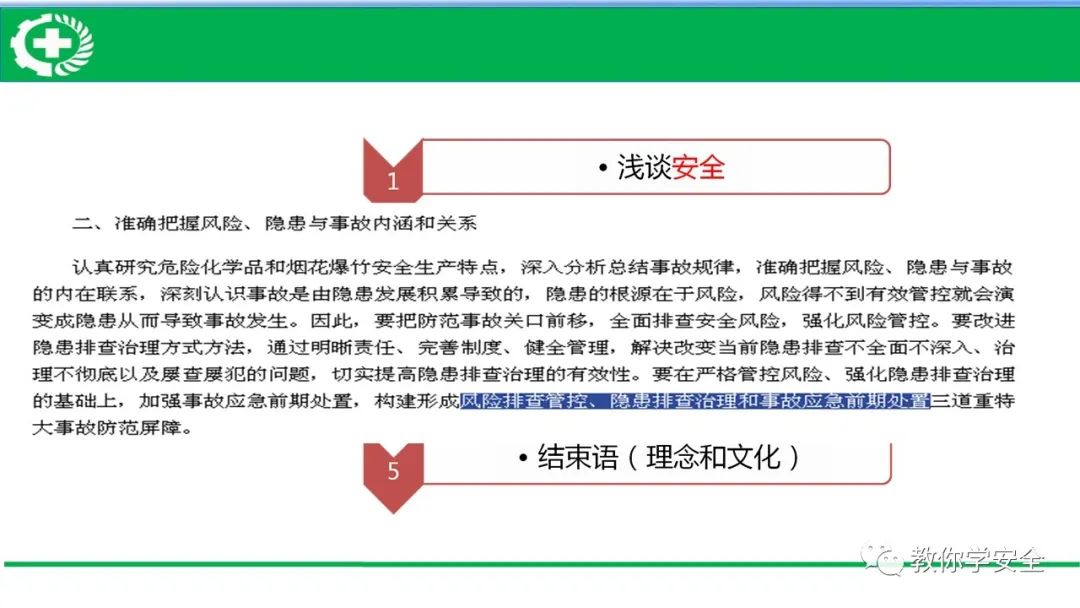 1

• 浅谈安全

二、准确把握风险、隐患与事故内涵和关系

认真研究危险化学品和烟花爆竹安全生产特点，深入分析总结事故规律，准确把握风险、隐患与事故的内在联系，深刻认识事故是由隐患发展积累导致的，隐患的根源在于风险，风险得不到有效管控就会演变成隐患从而导致事故发生。因此，要把防范事故关口前移，全面排查安全风险，强化风险管控。要改进隐患排查治理方式方法，通过明晰责任、完善制度、健全管理，解决改变当前隐患排查不全面不深入、治理不彻底以及屡查屡犯的问题，切实提高隐患排查治理的有效性。要在严格管控风险、强化隐患排查治理的基础上，加强事故应急前期处置，构建形成风险排查管控、隐患排查治理和事故应急前期处置三道重特大事故防范屏障。

5

• 结束语（理念和文化）

教你学安全